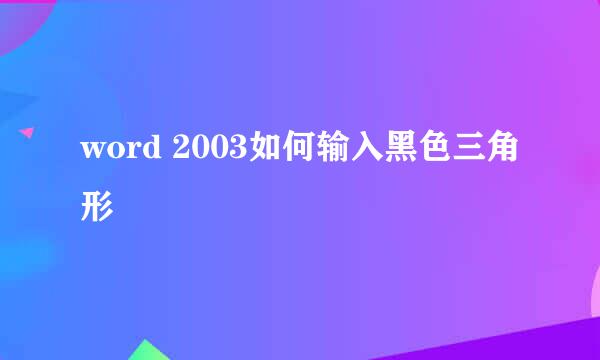 word 2003如何输入黑色三角形